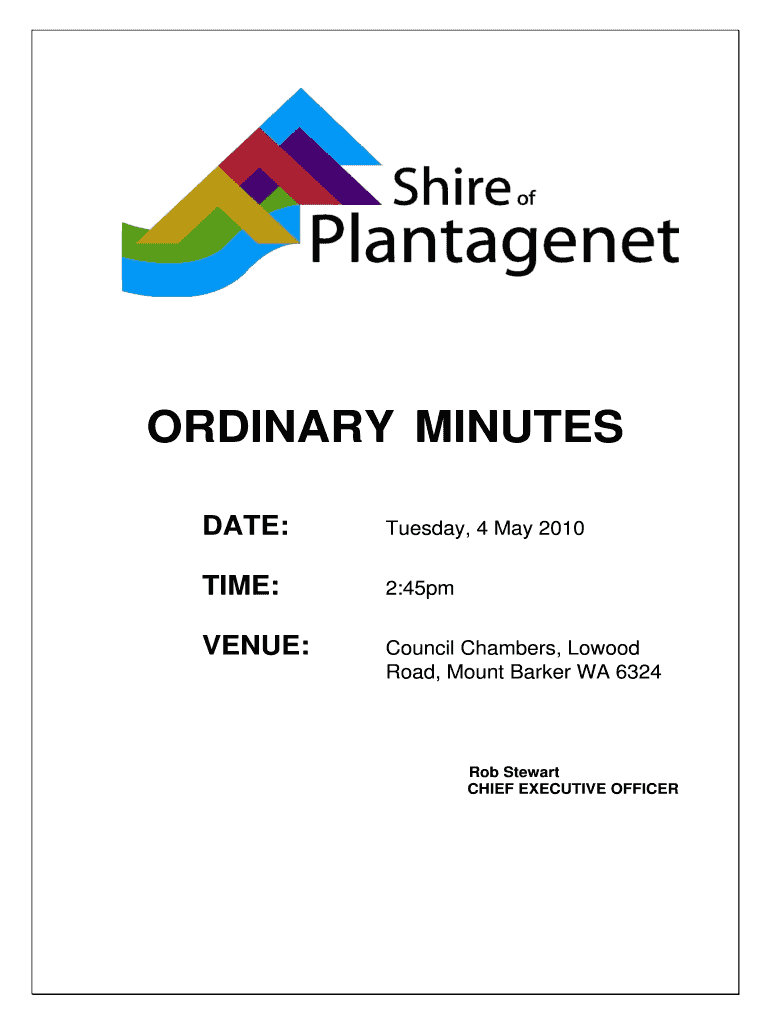 Shire of
Plantagenet

ORDINARY MINUTES

DATE: Tuesday, 4 May 2010

TIME: 2:45pm

VENUE: Council Chambers, Lowood Road, Mount Barker WA 6324

Rob Stewart
CHIEF EXECUTIVE OFFICER